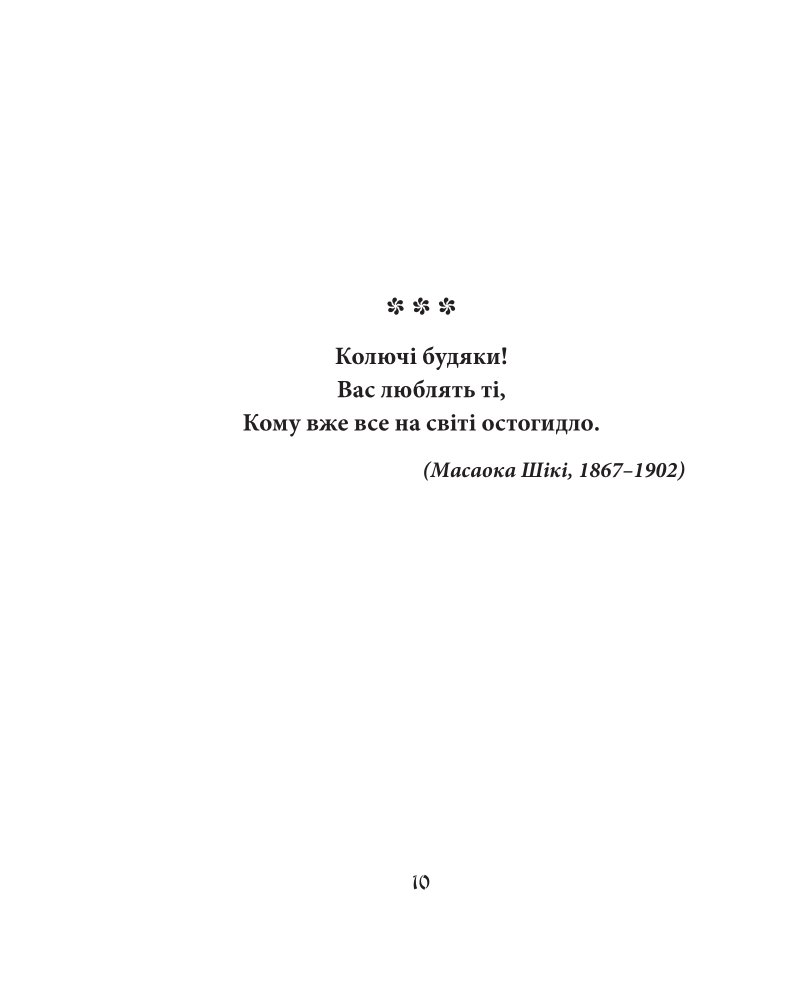 ✽ ✽ ✽

Колючі будяки!
Вас люблять ті,
Кому вже все на світі остогидло.

(Масаока Шікі, 1867–1902)

10